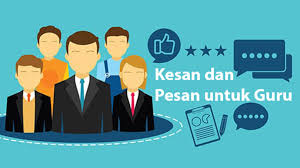 Kesan dan
Pesan untuk Guru